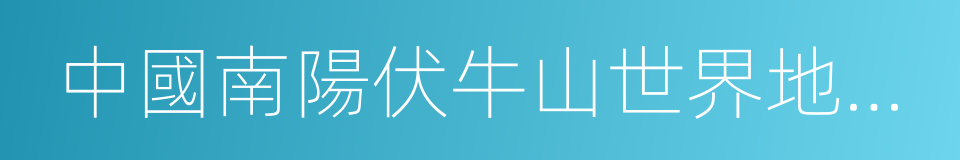 中國南陽伏牛山世界地...